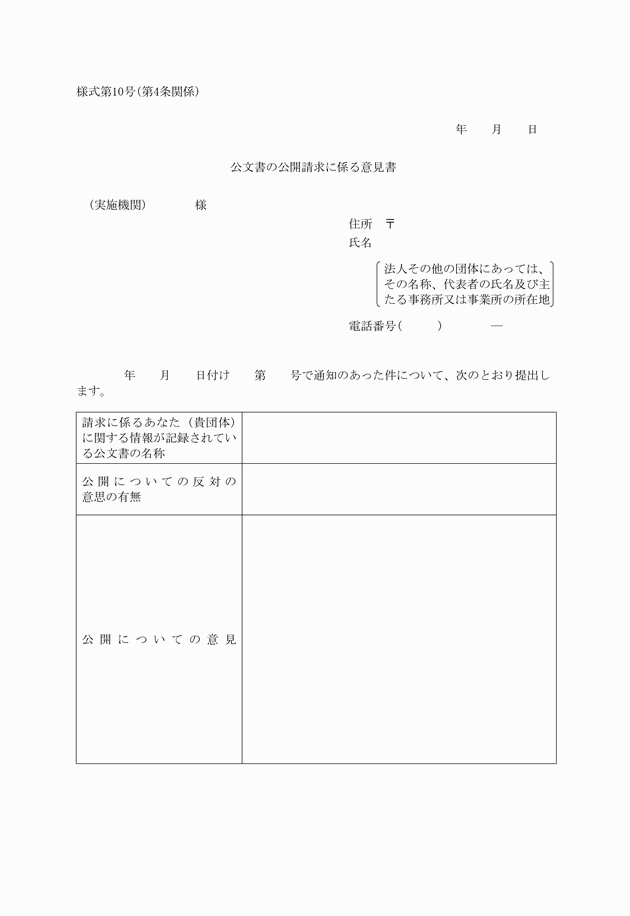 様式第10号（第4条関係）

年　月　日

公文書の公開請求に係る意見書

（実施機関）　　様

住所　〒
氏名

法人その他の団体にあっては、その名称、代表者の氏名及び主たる事務所又は事業所の所在地

電話番号（　　）　　—

年　月　日付け　第　号で通知のあった件について、次のとおり提出します。

| 請求に係るあなた（貴団体）に関する情報が記録されている公文書の名称 | |
|---|---|
| 公開についての反対の意思の有無 | |
| 公開についての意見 | |